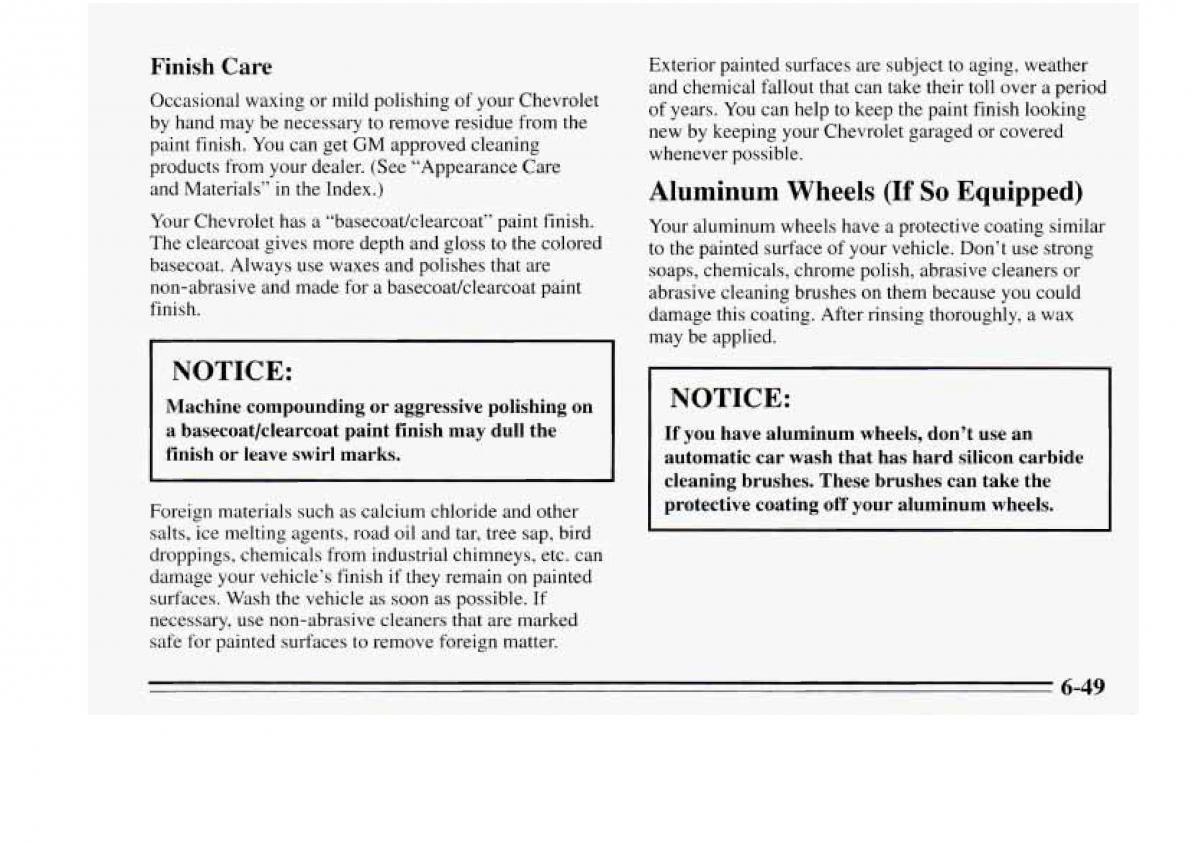 Finish Care

Occasional waxing or mild polishing of your Chevrolet by hand may be necessary to remove residue from the paint finish. You can get GM approved cleaning products from your dealer. (See "Appearance Care and Materials" in the Index.)

Your Chevrolet has a "basecoat/clearcoat" paint finish. The clearcoat gives more depth and gloss to the colored basecoat. Always use waxes and polishes that are non-abrasive and made for a basecoat/clearcoat paint finish.

NOTICE:

Machine compounding or aggressive polishing on a basecoat/clearcoat paint finish may dull the finish or leave swirl marks.

Foreign materials such as calcium chloride and other salts, ice melting agents, road oil and tar, tree sap, bird droppings, chemicals from industrial chimneys, etc. can damage your vehicle's finish if they remain on painted surfaces. Wash the vehicle as soon as possible. If necessary, use non-abrasive cleaners that are marked safe for painted surfaces to remove foreign matter.

Exterior painted surfaces are subject to aging, weather and chemical fallout that can take their toll over a period of years. You can help to keep the paint finish looking new by keeping your Chevrolet garaged or covered whenever possible.

Aluminum Wheels (If So Equipped)

Your aluminum wheels have a protective coating similar to the painted surface of your vehicle. Don't use strong soaps, chemicals, chrome polish, abrasive cleaners or abrasive cleaning brushes on them because you could damage this coating. After rinsing thoroughly, a wax may be applied.

NOTICE:

If you have aluminum wheels, don't use an automatic car wash that has hard silicon carbide cleaning brushes. These brushes can take the protective coating off your aluminum wheels.

6-49